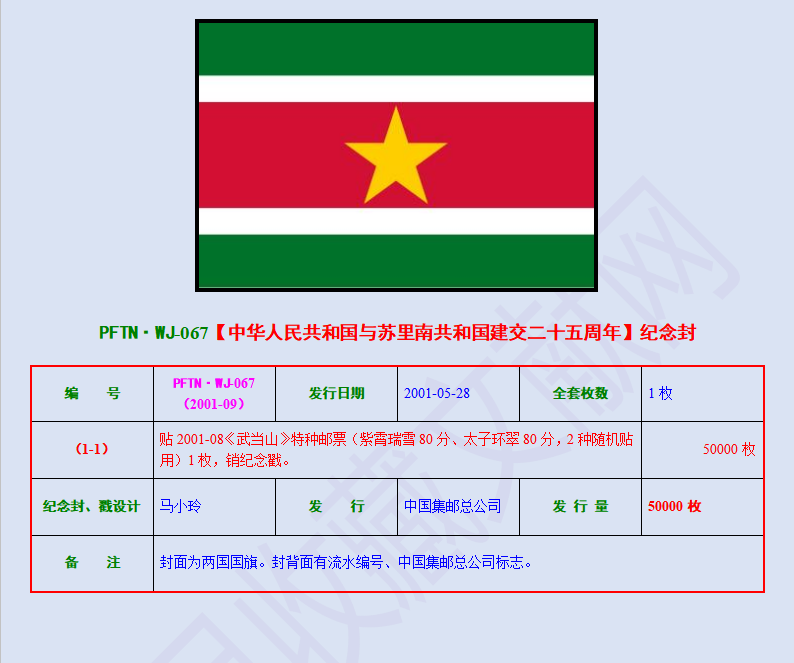 PFTN·WJ-067【中华人民共和国与苏里南共和国建交二十五周年】纪念封

| 编 号 | PFTN·WJ-067 (2001-09) | 发行日期 | 2001-05-28 | 全套枚数 | 1枚 |
|---|---|---|---|---|---|
| (1-1) | 贴2001-08《武当山》特种邮票(紫霄瑞雪80分、太子环翠80分,2种随机贴用)1枚,销纪念戳。 | | | | 50000枚 |
| 纪念封、戳设计 | 马小玲 | 发 行 | 中国集邮总公司 | 发 行 量 | 50000枚 |
| 备 注 | 封面为两国国旗。封背面有流水编号、中国集邮总公司标志。 | | | | |